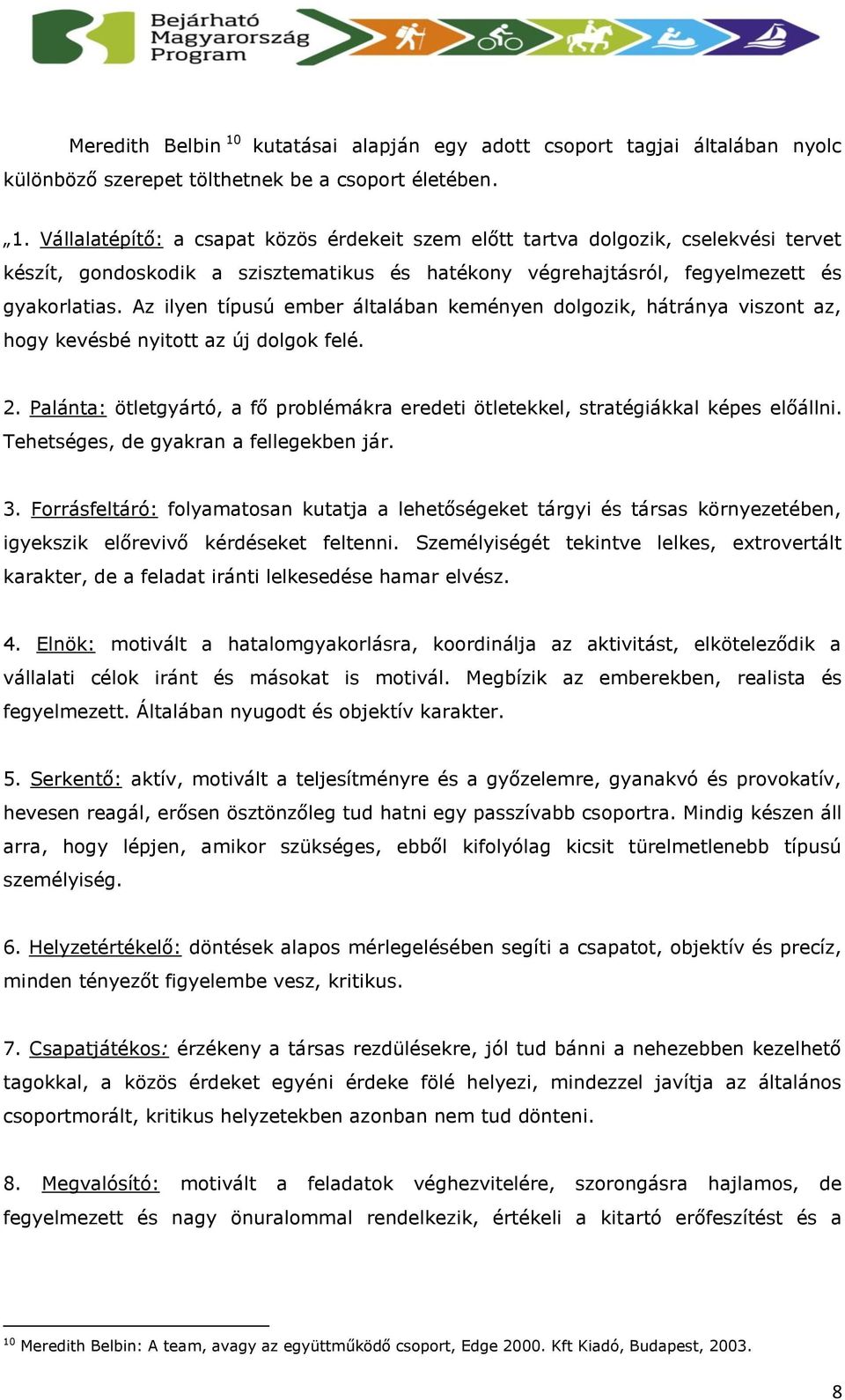 Bejárható Magyarország Program

Meredith Belbin $^{10}$ kutatásai alapján egy adott csoport tagjai általában nyolc különböző szerepet tölthetnek be a csoport életében.

„1. Vállalatépítő: a csapat közös érdekeit szem előtt tartva dolgozik, cselekvési tervet készít, gondoskodik a szisztematikus és hatékony végrehajtásról, fegyelmezett és gyakorlatias. Az ilyen típusú ember általában keményen dolgozik, hátránya viszont az, hogy kevésbé nyitott az új dolgok felé.

2. Palánta: ötletgyártó, a fő problémákra eredeti ötletekkel, stratégiákkal képes előállni. Tehetséges, de gyakran a fellegekben jár.

3. Forrásfeltáró: folyamatosan kutatja a lehetőségeket tárgyi és társas környezetében, igyekszik előrevivő kérdéseket feltenni. Személyiségét tekintve lelkes, extrovertált karakter, de a feladat iránti lelkesedése hamar elvész.

4. Elnök: motivált a hatalomgyakorlásra, koordinálja az aktivitást, elköteleződik a vállalati célok iránt és másokat is motivál. Megbízik az emberekben, realista és fegyelmezett. Általában nyugodt és objektív karakter.

5. Serkentő: aktív, motivált a teljesítményre és a győzelemre, gyanakvó és provokatív, hevesen reagál, erősen ösztönzőleg tud hatni egy passzívabb csoportra. Mindig készen áll arra, hogy lépjen, amikor szükséges, ebből kifolyólag kicsit türelmetlenebb típusú személyiség.

6. Helyzetértékelő: döntések alapos mérlegelésében segíti a csapatot, objektív és precíz, minden tényezőt figyelembe vesz, kritikus.

7. Csapatjátékos: érzékeny a társas rezdülésekre, jól tud bánni a nehezebben kezelhető tagokkal, a közös érdeket egyéni érdeke fölé helyezi, mindezzel javítja az általános csoportmorált, kritikus helyzetekben azonban nem tud dönteni.

8. Megvalósító: motivált a feladatok véghezvitelére, szorongásra hajlamos, de fegyelmezett és nagy önuralommal rendelkezik, értékeli a kitartó erőfeszítést és a

$^{10}$ Meredith Belbin: A team, avagy az együttműködő csoport, Edge 2000. Kft Kiadó, Budapest, 2003.

8